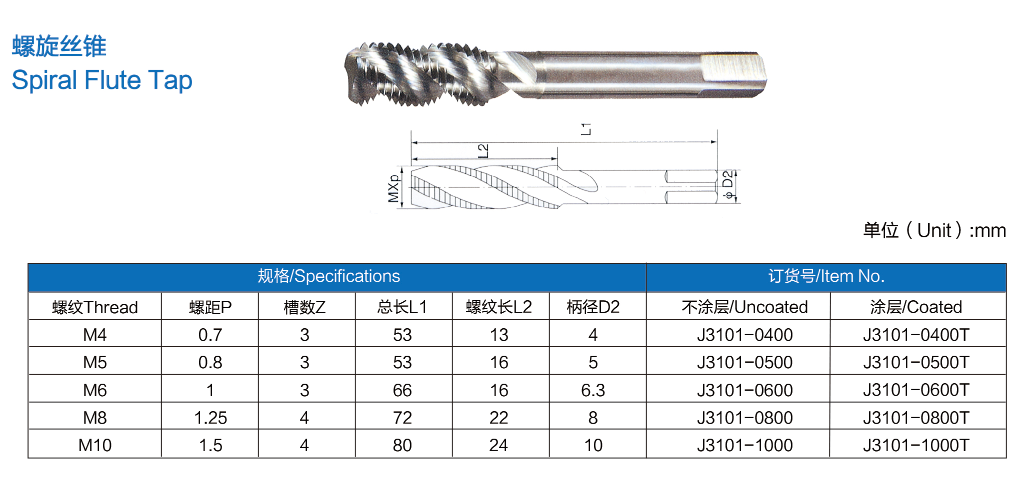 螺旋丝锥
Spiral Flute Tap

L1
L2
MXp
ϕD2

单位（Unit）:mm

| 规格/Specifications | | | | | | 订货号/Item No. | |
|---|---|---|---|---|---|---|---|
| 螺纹Thread | 螺距P | 槽数Z | 总长L1 | 螺纹长L2 | 柄径D2 | 不涂层/Uncoated | 涂层/Coated |
| M4 | 0.7 | 3 | 53 | 13 | 4 | J3101-0400 | J3101-0400T |
| M5 | 0.8 | 3 | 53 | 16 | 5 | J3101-0500 | J3101-0500T |
| M6 | 1 | 3 | 66 | 16 | 6.3 | J3101-0600 | J3101-0600T |
| M8 | 1.25 | 4 | 72 | 22 | 8 | J3101-0800 | J3101-0800T |
| M10 | 1.5 | 4 | 80 | 24 | 10 | J3101-1000 | J3101-1000T |